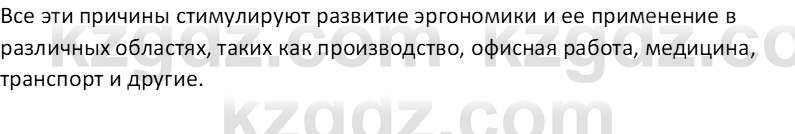 Все эти причины стимулируют развитие эргономики и ее применение в различных областях, таких как производство, офисная работа, медицина, транспорт и другие.

kzgdz.com kzgdz.co

kzgdz.com